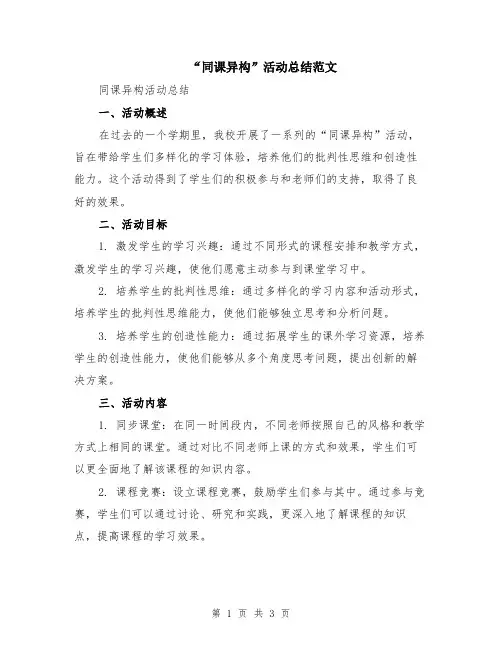 “同课异构”活动总结范文

同课异构活动总结

一、活动概述

在过去的一个学期里，我校开展了一系列的“同课异构”活动，旨在带给学生们多样化的学习体验，培养他们的批判性思维和创造性能力。这个活动得到了学生们的积极参与和老师们的支持，取得了良好的效果。

二、活动目标

1. 激发学生的学习兴趣：通过不同形式的课程安排和教学方式，激发学生的学习兴趣，使他们愿意主动参与到课堂学习中。

2. 培养学生的批判性思维：通过多样化的学习内容和活动形式，培养学生的批判性思维能力，使他们能够独立思考和分析问题。

3. 培养学生的创造性能力：通过拓展学生的课外学习资源，培养学生的创造性能力，使他们能够从多个角度思考问题，提出创新的解决方案。

三、活动内容

1. 同步课堂：在同一时间段内，不同老师按照自己的风格和教学方式上相同的课堂。通过对比不同老师上课的方式和效果，学生们可以更全面地了解该课程的知识内容。

2. 课程竞赛：设立课程竞赛，鼓励学生们参与其中。通过参与竞赛，学生们可以通过讨论、研究和实践，更深入地了解课程的知识点，提高课程的学习效果。

第 1 页 共 3 页